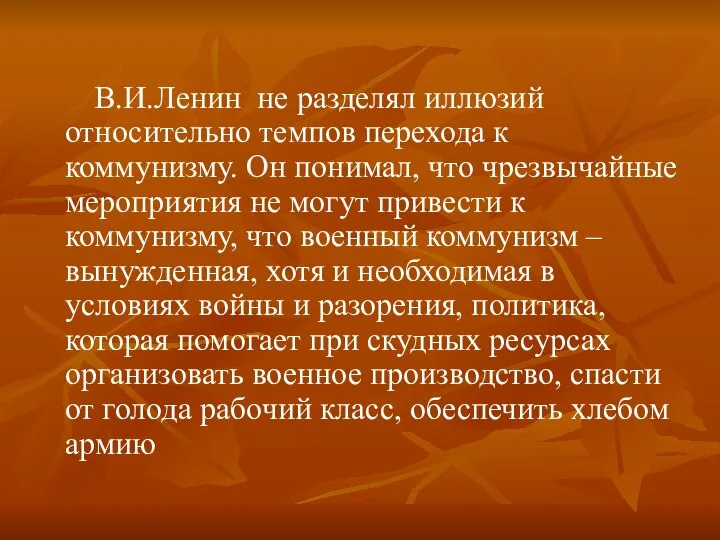 В.И.Ленин  не разделял иллюзий относительно темпов перехода к коммунизму. Он понимал, что чрезвычайные мероприятия не могут привести к коммунизму, что военный коммунизм – вынужденная, хотя и необходимая в условиях войны и разорения, политика, которая помогает при скудных ресурсах организовать военное производство, спасти от голода рабочий класс, обеспечить хлебом армию